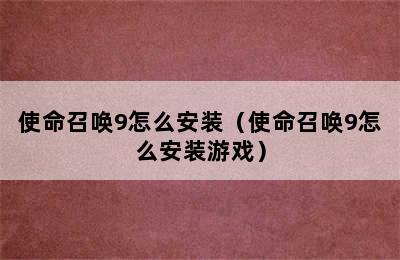 使命召唤9怎么安装（使命召唤9怎么安装游戏）